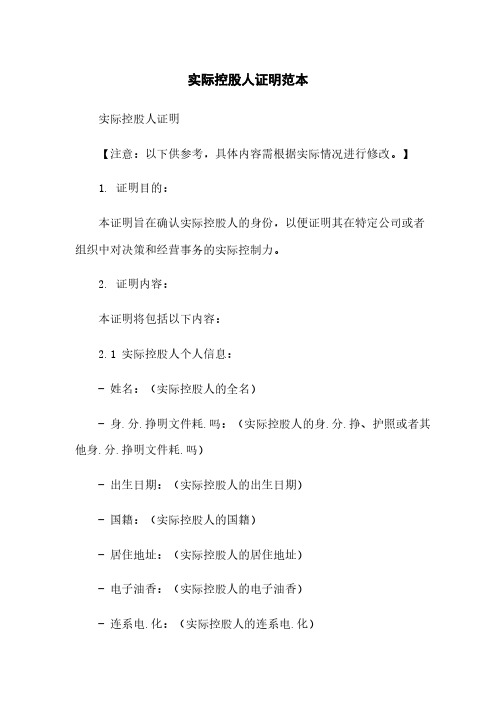 实际控股人证明范本

实际控股人证明

【注意：以下供参考，具体内容需根据实际情况进行修改。】

1. 证明目的：

本证明旨在确认实际控股人的身份，以便证明其在特定公司或者组织中对决策和经营事务的实际控制力。

2. 证明内容：

本证明将包括以下内容：

2.1 实际控股人个人信息：

- 姓名：（实际控股人的全名）

- 身.分.挣明文件耗.吗：（实际控股人的身.分.挣、护照或者其他身.分.挣明文件耗.吗）

- 出生日期：（实际控股人的出生日期）

- 国籍：（实际控股人的国籍）

- 居住地址：（实际控股人的居住地址）

- 电子油香：（实际控股人的电子油香）

- 连系电.化：（实际控股人的连系电.化）